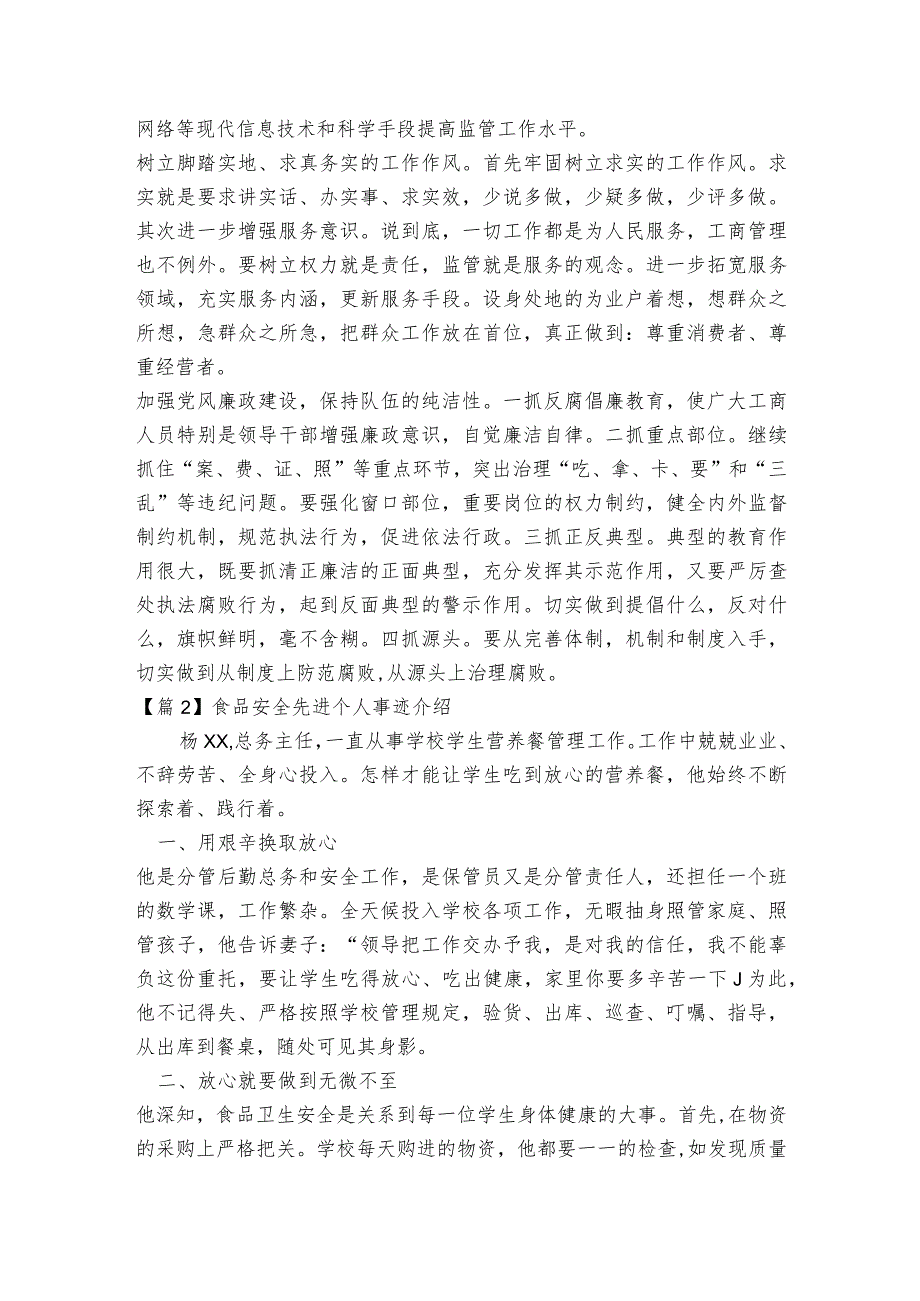 网络等现代信息技术和科学手段提高监管工作水平。

树立脚踏实地、求真务实的工作作风。首先牢固树立求实的工作作风。求实就是要求讲实话、办实事、求实效，少说多做，少疑多做，少评多做。其次进一步增强服务意识。说到底，一切工作都是为人民服务，工商管理也不例外。要树立权力就是责任，监管就是服务的观念。进一步拓宽服务领域，充实服务内涵，更新服务手段。设身处地的为业户着想，想群众之所想，急群众之所急，把群众工作放在首位，真正做到：尊重消费者、尊重经营者。

加强党风廉政建设，保持队伍的纯洁性。一抓反腐倡廉教育，使广大工商人员特别是领导干部增强廉政意识，自觉廉洁自律。二抓重点部位。继续抓住“案、费、证、照”等重点环节，突出治理“吃、拿、卡、要”和“三乱”等违纪问题。要强化窗口部位，重要岗位的权力制约，健全内外监督制约机制，规范执法行为，促进依法行政。三抓正反典型。典型的教育作用很大，既要抓清正廉洁的正面典型，充分发挥其示范作用，又要严厉查处执法腐败行为，起到反面典型的警示作用。切实做到提倡什么，反对什么，旗帜鲜明，毫不含糊。四抓源头。要从完善体制，机制和制度入手，切实做到从制度上防范腐败，从源头上治理腐败。

【篇2】食品安全先进个人事迹介绍

杨XX,总务主任，一直从事学校学生营养餐管理工作。工作中兢兢业业、不辞劳苦、全身心投入。怎样才能让学生吃到放心的营养餐，他始终不断探索着、践行着。

一、用艰辛换取放心

他是分管后勤总务和安全工作，是保管员又是分管责任人，还担任一个班的数学课，工作繁杂。全天候投入学校各项工作，无暇抽身照管家庭、照管孩子，他告诉妻子：“领导把工作交办予我，是对我的信任，我不能辜负这份重托，要让学生吃得放心、吃出健康，家里你要多辛苦一下J为此，他不记得失、严格按照学校管理规定，验货、出库、巡查、叮嘱、指导，从出库到餐桌，随处可见其身影。

二、放心就要做到无微不至

他深知，食品卫生安全是关系到每一位学生身体健康的大事。首先，在物资的采购上严格把关。学校每天购进的物资，他都要一一的检查,如发现质量